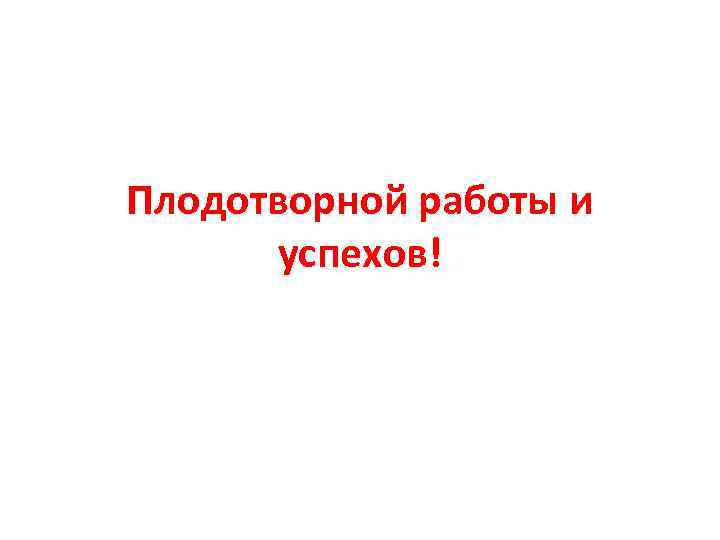 Плодотворной работы и успехов!